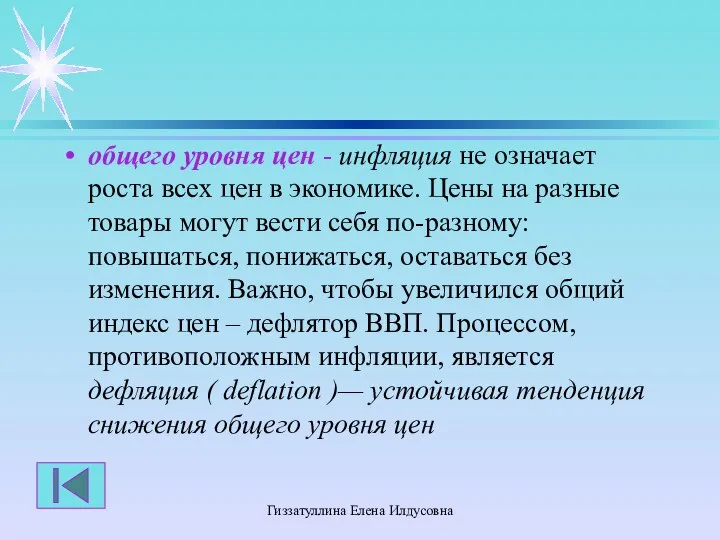 • общего уровня цен - инфляция не означает роста всех цен в экономике. Цены на разные товары могут вести себя по-разному: повышаться, понижаться, оставаться без изменения. Важно, чтобы увеличился общий индекс цен – дефлятор ВВП. Процессом, противоположным инфляции, является дефляция ( deflation )— устойчивая тенденция снижения общего уровня цен

Гиззатуллина Елена Илдусовна